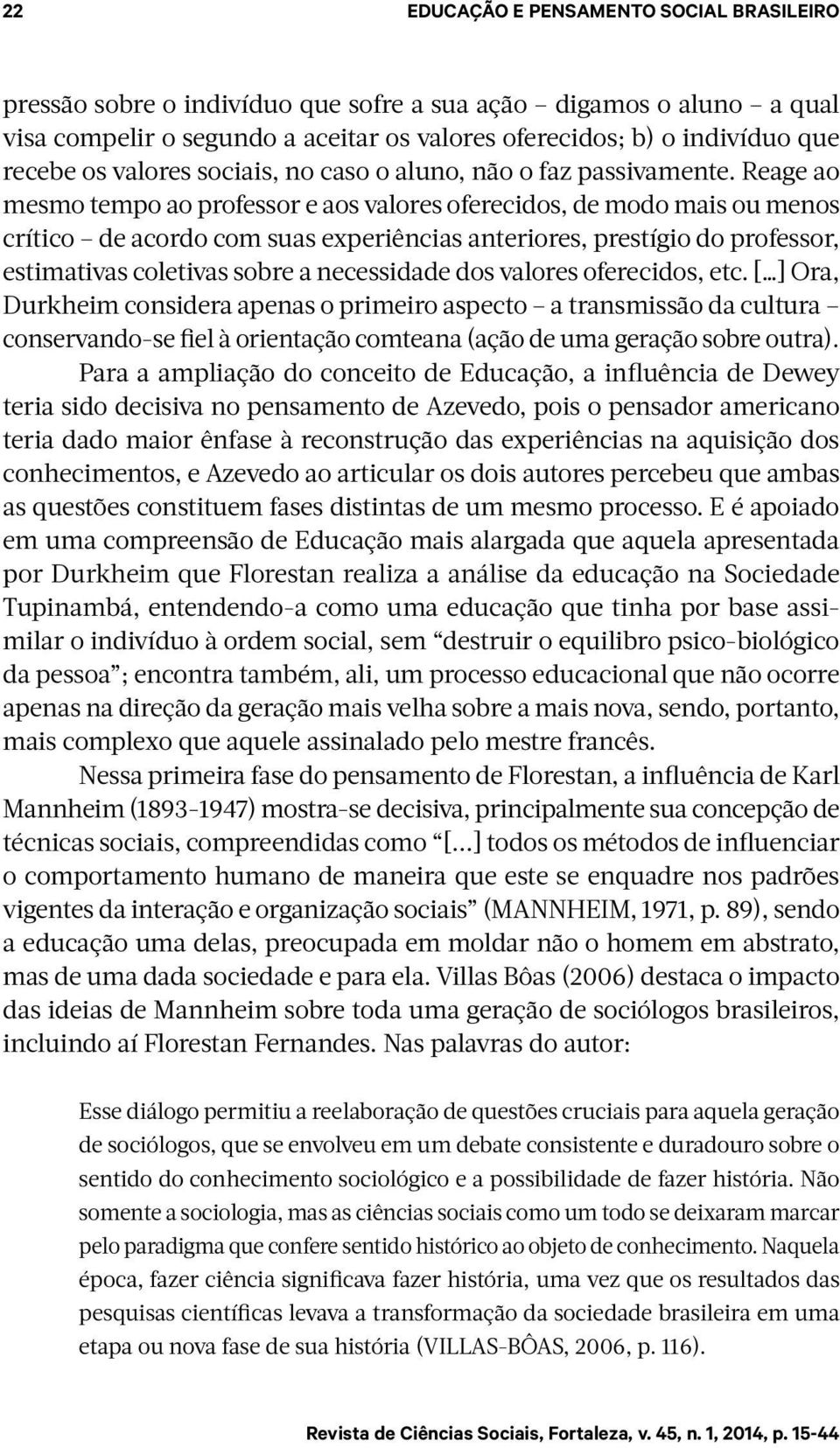 22 EDUCAÇÃO E PENSAMENTO SOCIAL BRASILEIRO

pressão sobre o indivíduo que sofre a sua ação – digamos o aluno – a qual visa compelir o segundo a aceitar os valores oferecidos; b) o indivíduo que recebe os valores sociais, no caso o aluno, não o faz passivamente. Reage ao mesmo tempo ao professor e aos valores oferecidos, de modo mais ou menos crítico – de acordo com suas experiências anteriores, prestígio do professor, estimativas coletivas sobre a necessidade dos valores oferecidos, etc. [...] Ora, Durkheim considera apenas o primeiro aspecto – a transmissão da cultura – conservando-se fiel à orientação comteana (ação de uma geração sobre outra).

Para a ampliação do conceito de Educação, a influência de Dewey teria sido decisiva no pensamento de Azevedo, pois o pensador americano teria dado maior ênfase à reconstrução das experiências na aquisição dos conhecimentos, e Azevedo ao articular os dois autores percebeu que ambas as questões constituem fases distintas de um mesmo processo. E é apoiado em uma compreensão de Educação mais alargada que aquela apresentada por Durkheim que Florestan realiza a análise da educação na Sociedade Tupinambá, entendendo-a como uma educação que tinha por base assimilar o indivíduo à ordem social, sem “destruir o equilibro psico-biológico da pessoa”; encontra também, ali, um processo educacional que não ocorre apenas na direção da geração mais velha sobre a mais nova, sendo, portanto, mais complexo que aquele assinalado pelo mestre francês.

Nessa primeira fase do pensamento de Florestan, a influência de Karl Mannheim (1893-1947) mostra-se decisiva, principalmente sua concepção de técnicas sociais, compreendidas como “[...] todos os métodos de influenciar o comportamento humano de maneira que este se enquadre nos padrões vigentes da interação e organização sociais” (MANNHEIM, 1971, p. 89), sendo a educação uma delas, preocupada em moldar não o homem em abstrato, mas de uma dada sociedade e para ela. Villas Bôas (2006) destaca o impacto das ideias de Mannheim sobre toda uma geração de sociólogos brasileiros, incluindo aí Florestan Fernandes. Nas palavras do autor:

Esse diálogo permitiu a reelaboração de questões cruciais para aquela geração de sociólogos, que se envolveu em um debate consistente e duradouro sobre o sentido do conhecimento sociológico e a possibilidade de fazer história. Não somente a sociologia, mas as ciências sociais como um todo se deixaram marcar pelo paradigma que confere sentido histórico ao objeto de conhecimento. Naquela época, fazer ciência significava fazer história, uma vez que os resultados das pesquisas científicas levava a transformação da sociedade brasileira em uma etapa ou nova fase de sua história (VILLAS-BÔAS, 2006, p. 116).

Revista de Ciências Sociais, Fortaleza, v. 45, n. 1, 2014, p. 15-44